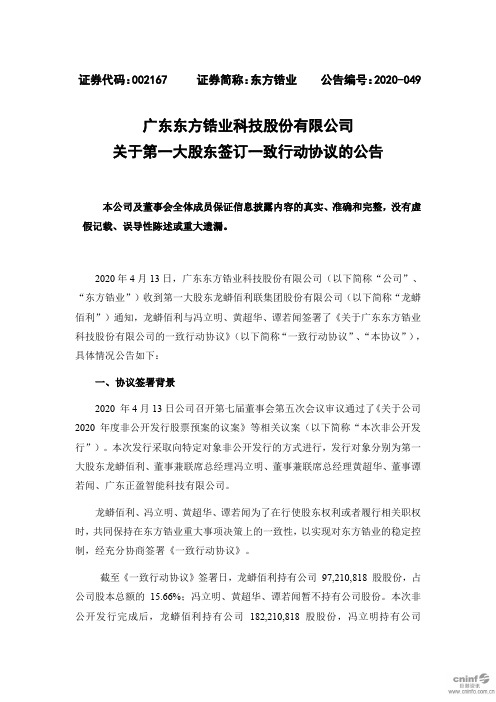 证券代码：002167　　证券简称：东方锆业　　公告编号：2020-049

广东东方锆业科技股份有限公司
关于第一大股东签订一致行动协议的公告

本公司及董事会全体成员保证信息披露内容的真实、准确和完整，没有虚假记载、误导性陈述或重大遗漏。

2020 年 4 月 13 日，广东东方锆业科技股份有限公司（以下简称“公司”、“东方锆业”）收到第一大股东龙蟒佰利联集团股份有限公司（以下简称“龙蟒佰利”）通知，龙蟒佰利与冯立明、黄超华、谭若闻签署了《关于广东东方锆业科技股份有限公司的一致行动协议》（以下简称“一致行动协议”、“本协议”），具体情况公告如下：

一、协议签署背景

2020 年 4 月 13 日公司召开第七届董事会第五次会议审议通过了《关于公司 2020 年度非公开发行股票预案的议案》等相关议案（以下简称“本次非公开发行”）。本次发行采取向特定对象非公开发行的方式进行，发行对象分别为第一大股东龙蟒佰利、董事兼联席总经理冯立明、董事兼联席总经理黄超华、董事谭若闻、广东正盈智能科技有限公司。

龙蟒佰利、冯立明、黄超华、谭若闻为了在行使股东权利或者履行相关职权时，共同保持在东方锆业重大事项决策上的一致性，以实现对东方锆业的稳定控制，经充分协商签署《一致行动协议》。

截至《一致行动协议》签署日，龙蟒佰利持有公司 97,210,818 股股份，占公司股本总额的 15.66%；冯立明、黄超华、谭若闻暂不持有公司股份。本次非公开发行完成后，龙蟒佰利持有公司 182,210,818 股股份，冯立明持有公司

cninf 巨潮资讯
www.cninfo.com.cn